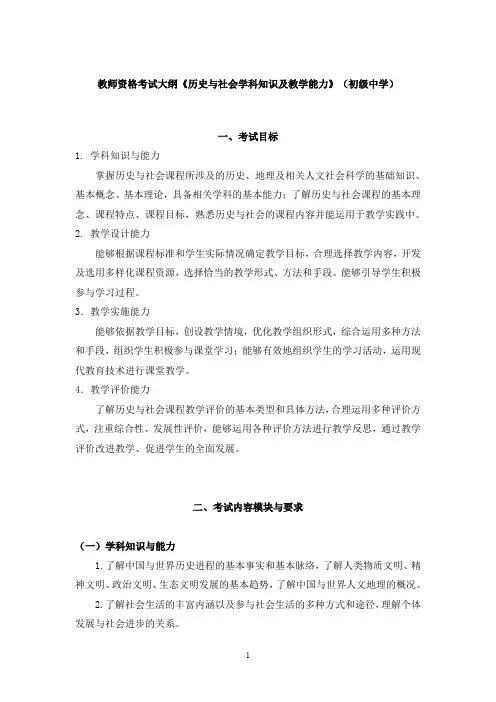 教师资格考试大纲《历史与社会学科知识及教学能力》（初级中学）

一、考试目标

1. 学科知识与能力

掌握历史与社会课程所涉及的历史、地理及相关人文社会科学的基础知识、基本概念、基本理论，具备相关学科的基本能力；了解历史与社会课程的基本理念、课程特点、课程目标，熟悉历史与社会的课程内容并能运用于教学实践中。

2. 教学设计能力

能够根据课程标准和学生实际情况确定教学目标，合理选择教学内容，开发及选用多样化课程资源，选择恰当的教学形式、方法和手段。能够引导学生积极参与学习过程。

3. 教学实施能力

能够依据教学目标，创设教学情境，优化教学组织形式，综合运用多种方法和手段，组织学生积极参与课堂学习；能够有效地组织学生的学习活动，运用现代教育技术进行课堂教学。

4. 教学评价能力

了解历史与社会课程教学评价的基本类型和具体方法，合理运用多种评价方式，注重综合性、发展性评价，能够运用各种评价方法进行教学反思，通过教学评价改进教学、促进学生的全面发展。

二、考试内容模块与要求

（一）学科知识与能力

1. 了解中国与世界历史进程的基本事实和基本脉络，了解人类物质文明、精神文明、政治文明、生态文明发展的基本趋势，了解中国与世界人文地理的概况。

2. 了解社会生活的丰富内涵以及参与社会生活的多种方式和途径，理解个体发展与社会进步的关系。

1